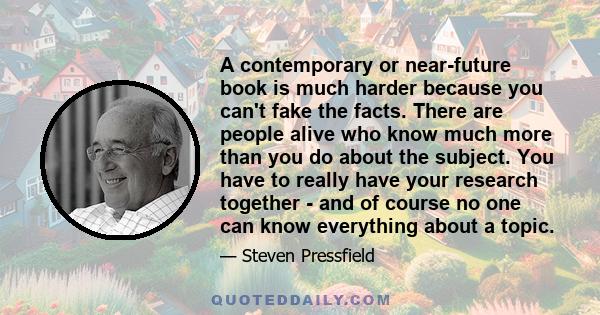 A contemporary or near-future book is much harder because you can't fake the facts. There are people alive who know much more than you do about the subject. You have to really have your research together - and of course no one can know everything about a topic.

— Steven Pressfield

QUOTEDDAILY.COM